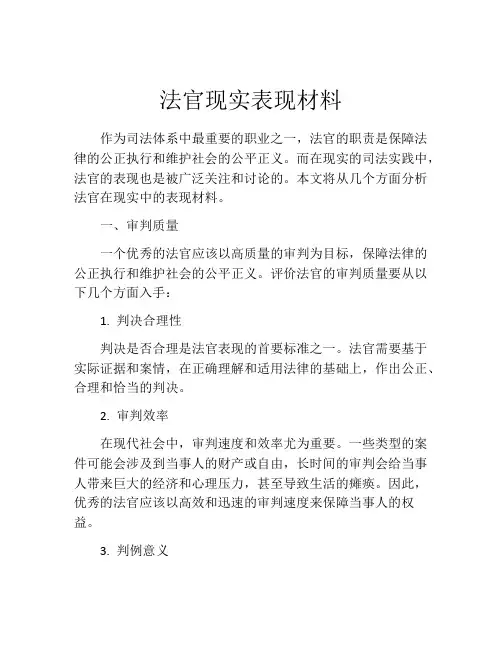 法官现实表现材料

作为司法体系中最重要的职业之一，法官的职责是保障法律的公正执行和维护社会的公平正义。而在现实的司法实践中，法官的表现也是被广泛关注和讨论的。本文将从几个方面分析法官在现实中的表现材料。

一、审判质量

一个优秀的法官应该以高质量的审判为目标，保障法律的公正执行和维护社会的公平正义。评价法官的审判质量要从以下几个方面入手：

1. 判决合理性

判决是否合理是法官表现的首要标准之一。法官需要基于实际证据和案情，在正确理解和适用法律的基础上，作出公正、合理和恰当的判决。

2. 审判效率

在现代社会中，审判速度和效率尤为重要。一些类型的案件可能会涉及到当事人的财产或自由，长时间的审判会给当事人带来巨大的经济和心理压力，甚至导致生活的瘫痪。因此，优秀的法官应该以高效和迅速的审判速度来保障当事人的权益。

3. 判例意义